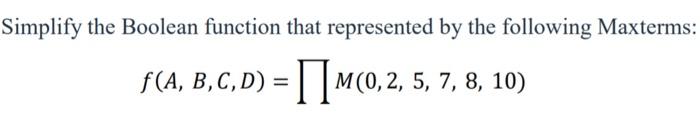 Simplify the Boolean function that represented by the following Maxterms:

$f(A, B, C, D) = \prod M(0, 2, 5, 7, 8, 10)$